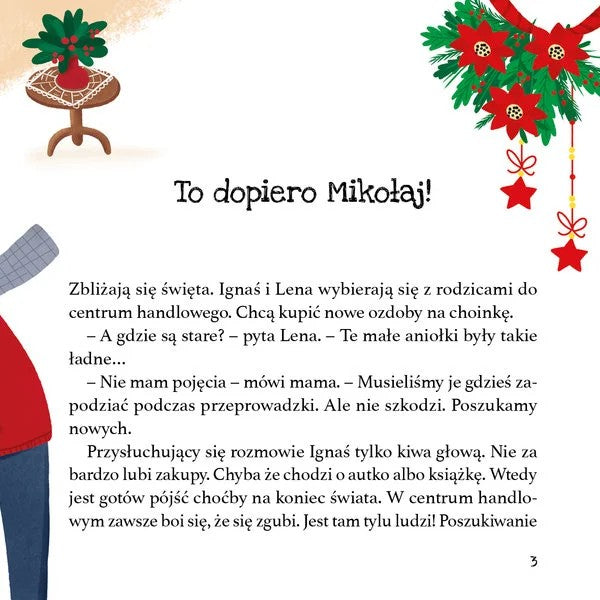 To dopiero Mikołaj!

Zbliżają się święta. Ignaś i Lena wybierają się z rodzicami do centrum handlowego. Chcą kupić nowe ozdoby na choinkę.

– A gdzie są stare? – pyta Lena. – Te małe aniołki były takie ładne...

– Nie mam pojęcia – mówi mama. – Musieliśmy je gdzieś zapodziać podczas przeprowadzki. Ale nie szkodzi. Poszukamy nowych.

Przysłuchujący się rozmowie Ignaś tylko kiwa głową. Nie za bardzo lubi zakupy. Chyba że chodzi o autko albo książkę. Wtedy jest gotów pójść choćby na koniec świata. W centrum handlowym zawsze boi się, że się zgubi. Jest tam tylu ludzi! Poszukiwanie

3